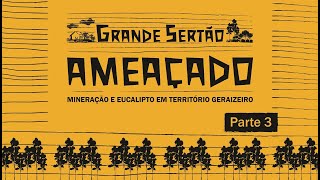 GRANDE SERTÃO
AMEAÇADO
MINERAÇÃO E EUCALIPTO EM TERRITÓRIO GERAIZEIRO
Parte 3